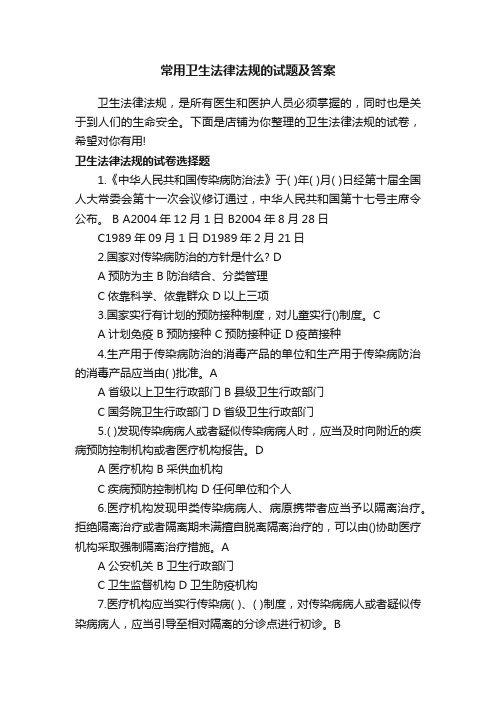 常用卫生法律法规的试题及答案

卫生法律法规，是所有医生和医护人员必须掌握的，同时也是关于到人们的生命安全。下面是店铺为你整理的卫生法律法规的试卷，希望对你有用!

卫生法律法规的试卷选择题

1.《中华人民共和国传染病防治法》于( )年( )月( )日经第十届全国人大常委会第十一次会议修订通过，中华人民共和国第十七号主席令公布。 B A2004 年 12 月 1 日 B2004 年 8 月 28 日

C1989 年 09 月 1 日 D1989 年 2 月 21 日

2.国家对传染病防治的方针是什么? D

A 预防为主 B 防治结合、分类管理

C 依靠科学、依靠群众 D 以上三项

3.国家实行有计划的预防接种制度，对儿童实行()制度。C

A 计划免疫 B 预防接种 C 预防接种证 D 疫苗接种

4.生产用于传染病防治的消毒产品的单位和生产用于传染病防治的消毒产品应当由( )批准。A

A 省级以上卫生行政部门 B 县级卫生行政部门

C 国务院卫生行政部门 D 省级卫生行政部门

5.( )发现传染病病人或者疑似传染病病人时，应当及时向附近的疾病预防控制机构或者医疗机构报告。D

A 医疗机构 B 采供血机构

C 疾病预防控制机构 D 任何单位和个人

6.医疗机构发现甲类传染病病人、病原携带者应当予以隔离治疗。拒绝隔离治疗或者隔离期未满擅自脱离隔离治疗的，可以由()协助医疗机构采取强制隔离治疗措施。A

A 公安机关 B 卫生行政部门

C 卫生监督机构 D 卫生防疫机构

7.医疗机构应当实行传染病( )、( )制度，对传染病病人或者疑似传染病病人，应当引导至相对隔离的分诊点进行初诊。B